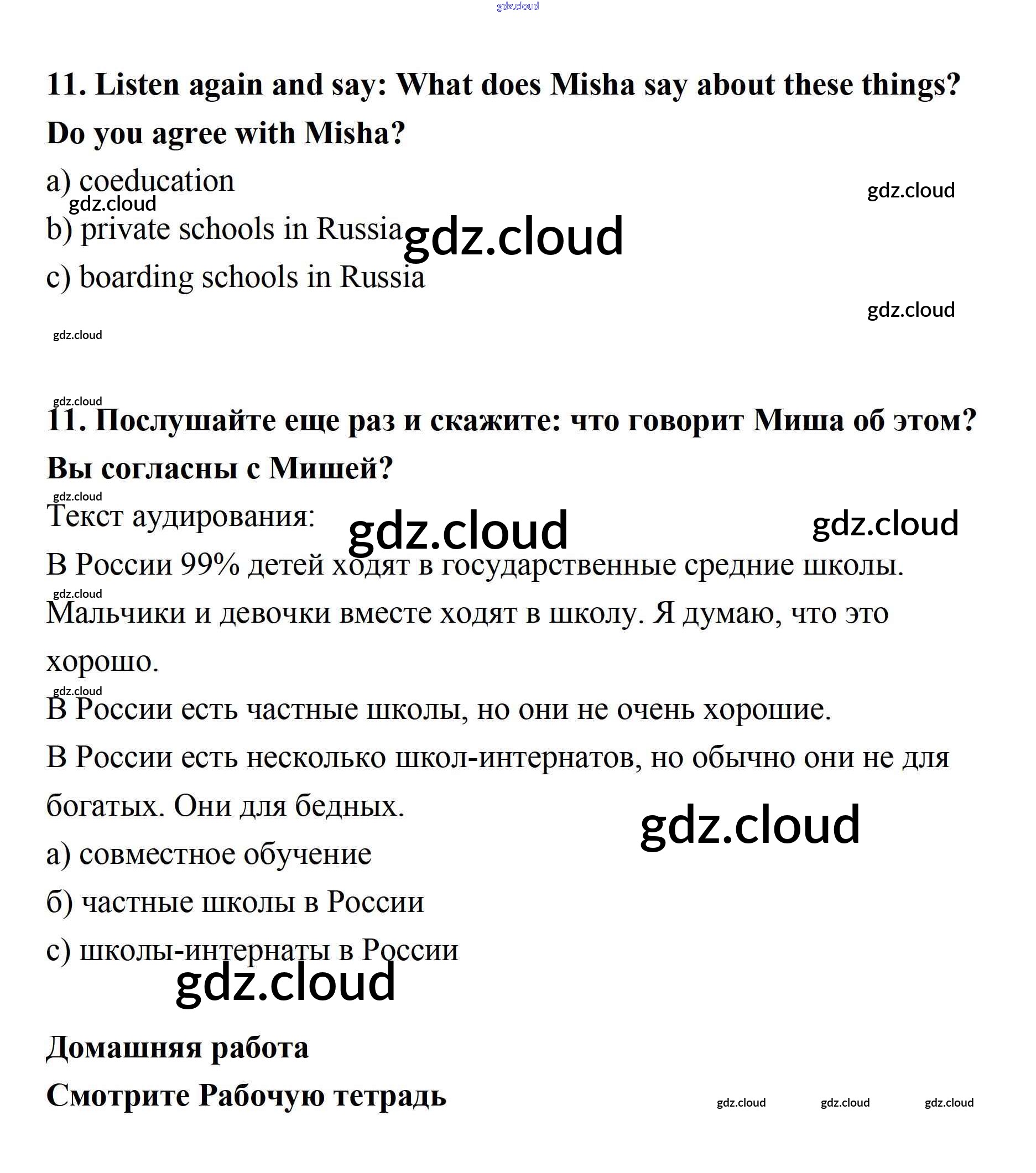 gdz.cloud

11. Listen again and say: What does Misha say about these things? Do you agree with Misha?

a) coeducation

gdz.cloud

gdz.cloud

b) private schools in Russia

gdz.cloud

c) boarding schools in Russia

gdz.cloud

gdz.cloud

gdz.cloud

11. Послушайте еще раз и скажите: что говорит Миша об этом? Вы согласны с Мишей?

gdz.cloud

Текст аудирования:

gdz.cloud

gdz.cloud

В России 99% детей ходят в государственные средние школы.

gdz.cloud

Мальчики и девочки вместе ходят в школу. Я думаю, что это хорошо.

gdz.cloud

В России есть частные школы, но они не очень хорошие.

В России есть несколько школ-интернатов, но обычно они не для богатых. Они для бедных.

gdz.cloud

а) совместное обучение

б) частные школы в России

с) школы-интернаты в России

gdz.cloud

Домашняя работа

Смотрите Рабочую тетрадь

gdz.cloud gdz.cloud gdz.cloud